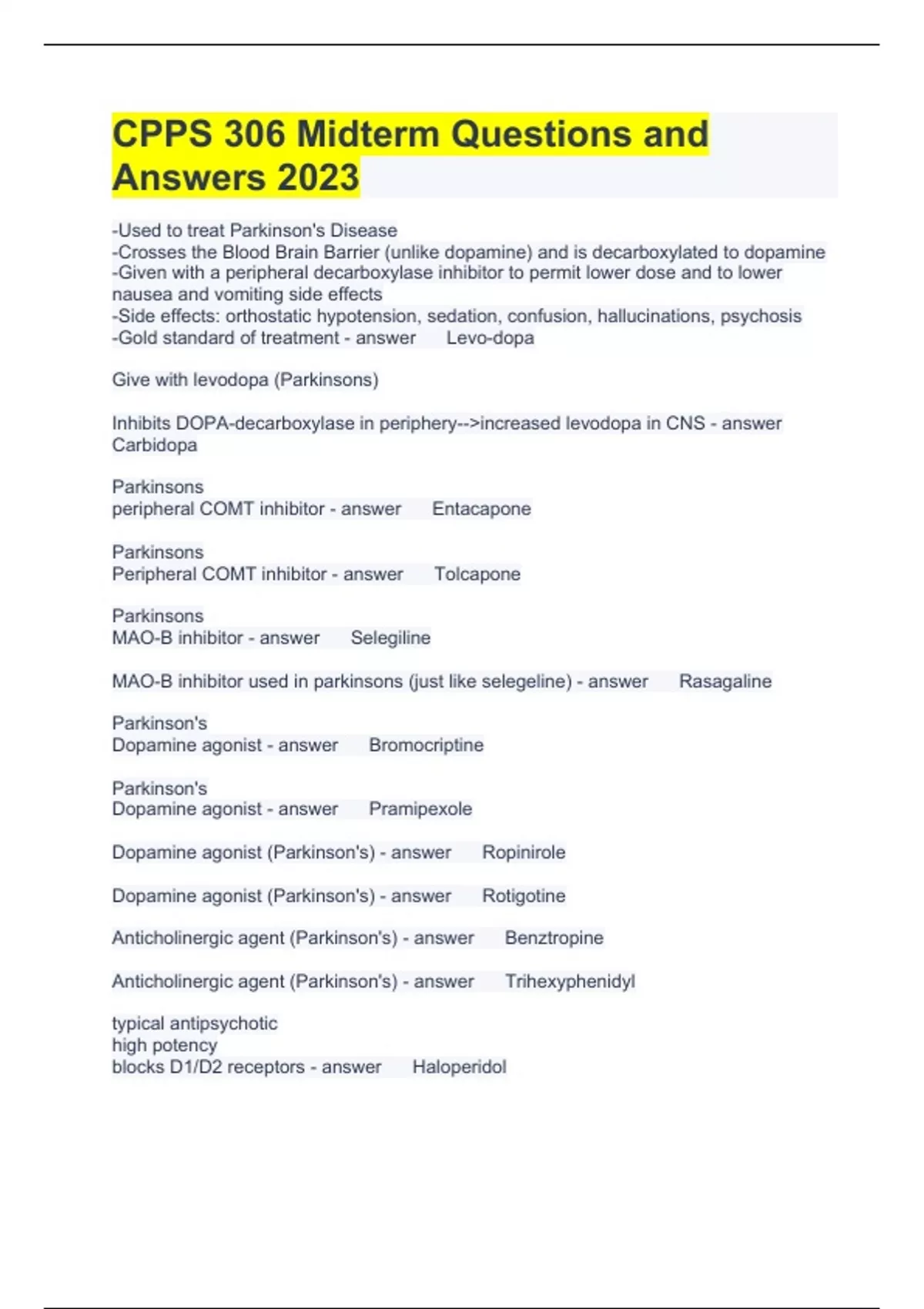 CPPS 306 Midterm Questions and Answers 2023

-Used to treat Parkinson's Disease
-Crosses the Blood Brain Barrier (unlike dopamine) and is decarboxylated to dopamine
-Given with a peripheral decarboxylase inhibitor to permit lower dose and to lower nausea and vomiting side effects
-Side effects: orthostatic hypotension, sedation, confusion, hallucinations, psychosis
-Gold standard of treatment - answer Levo-dopa

Give with levodopa (Parkinsons)

Inhibits DOPA-decarboxylase in periphery-->increased levodopa in CNS - answer Carbidopa

Parkinsons
peripheral COMT inhibitor - answer Entacapone

Parkinsons
Peripheral COMT inhibitor - answer Tolcapone

Parkinsons
MAO-B inhibitor - answer Selegiline

MAO-B inhibitor used in parkinsons (just like selegeline) - answer Rasagaline

Parkinson's
Dopamine agonist - answer Bromocriptine

Parkinson's
Dopamine agonist - answer Pramipexole

Dopamine agonist (Parkinson's) - answer Ropinirole

Dopamine agonist (Parkinson's) - answer Rotigotine

Anticholinergic agent (Parkinson's) - answer Benztropine

Anticholinergic agent (Parkinson's) - answer Trihexyphenidyl

typical antipsychotic
high potency
blocks D1/D2 receptors - answer Haloperidol